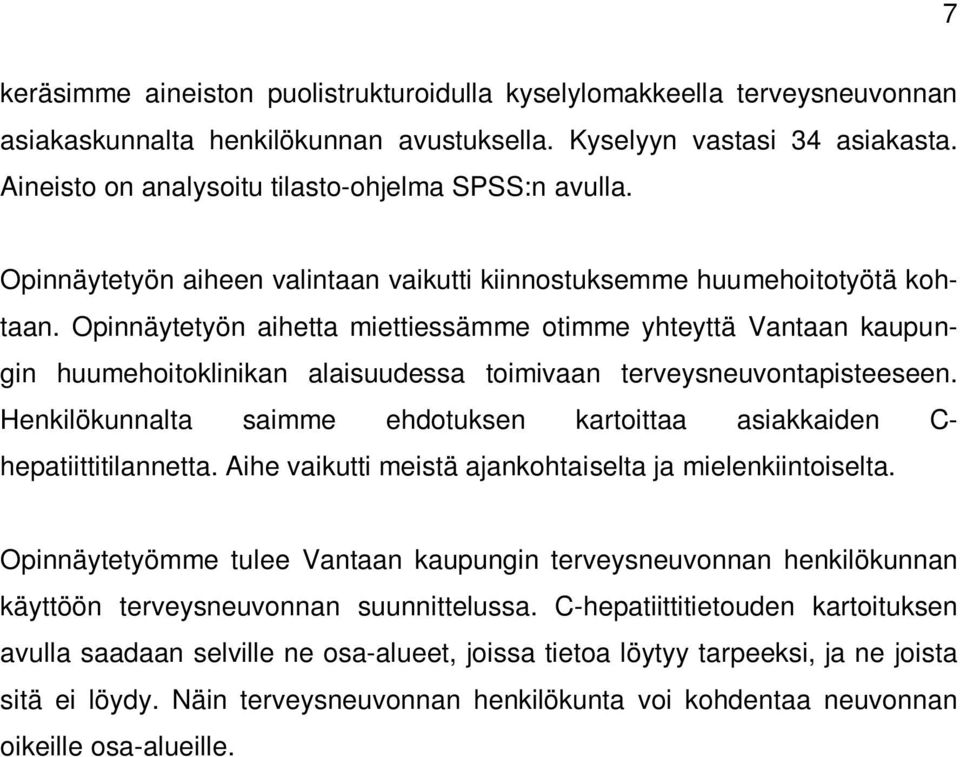 7

keräsimme aineiston puolistrukturoidulla kyselylomakkeella terveysneuvonnan asiakaskunnalta henkilökunnan avustuksella. Kyselyyn vastasi 34 asiakasta. Aineisto on analysoitu tilasto-ohjelma SPSS:n avulla.

Opinnäytetyön aiheen valintaan vaikutti kiinnostuksemme huumehoitotyötä kohtaan. Opinnäytetyön aihetta miettiessämme otimme yhteyttä Vantaan kaupungin huumehoitoklinikan alaisuudessa toimivaan terveysneuvontapisteeseen. Henkilökunnalta saimme ehdotuksen kartoittaa asiakkaiden C-hepatiittitilannetta. Aihe vaikutti meistä ajankohtaiselta ja mielenkiintoiselta.

Opinnäytetyömme tulee Vantaan kaupungin terveysneuvonnan henkilökunnan käyttöön terveysneuvonnan suunnittelussa. C-hepatiittitietouden kartoituksen avulla saadaan selville ne osa-alueet, joissa tietoa löytyy tarpeeksi, ja ne joista sitä ei löydy. Näin terveysneuvonnan henkilökunta voi kohdentaa neuvonnan oikeille osa-alueille.